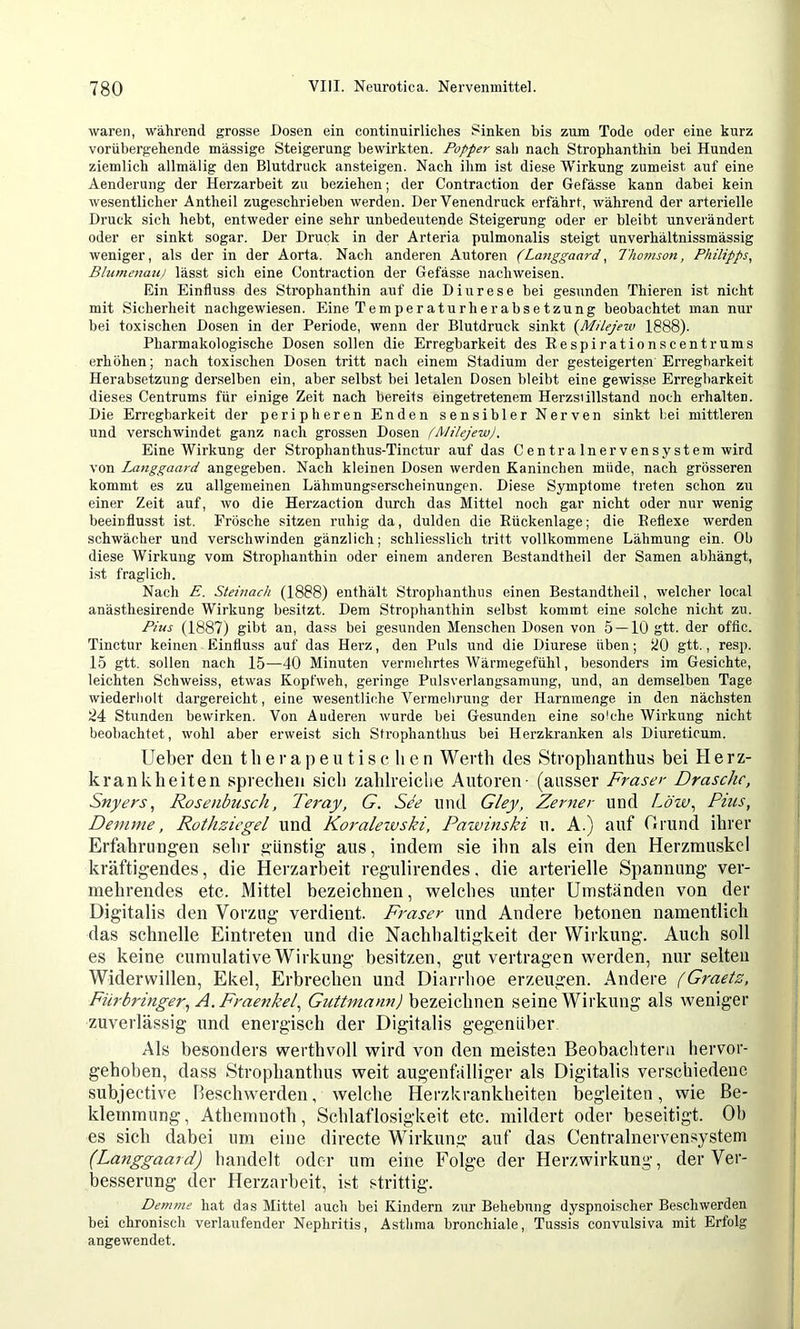 780 VIII. Neurotica. Nervenmittel.

waren, während grosse Dosen ein continuirliches Sinken bis zum Tode oder eine kurz vorübergehende mässige Steigerung bewirkten. Popper sah nach Strophanthin bei Hunden ziemlich allmälig den Blutdruck ansteigen. Nach ihm ist diese Wirkung zumeist auf eine Aenderung der Herzarbeit zu beziehen; der Contraction der Gefässe kann dabei kein wesentlicher Antheil zugeschrieben werden. Der Venendruck erfährt, während der arterielle Druck sich hebt, entweder eine sehr unbedeutende Steigerung oder er bleibt unverändert oder er sinkt sogar. Der Druck in der Arteria pulmonalis steigt unverhältnissmässig weniger, als der in der Aorta. Nach anderen Autoren (Langgaard, Thomson, Philipps, Blumenau) lässt sich eine Contraction der Gefässe nachweisen.

Ein Einfluss des Strophanthin auf die Diurese bei gesunden Thieren ist nicht mit Sicherheit nachgewiesen. Eine Temperaturherabsetzung beobachtet man nur bei toxischen Dosen in der Periode, wenn der Blutdruck sinkt (Milejew 1888).

Pharmakologische Dosen sollen die Erregbarkeit des Respirationscentrums erhöhen; nach toxischen Dosen tritt nach einem Stadium der gesteigerten Erregbarkeit Herabsetzung derselben ein, aber selbst bei letalen Dosen bleibt eine gewisse Erregbarkeit dieses Centrums für einige Zeit nach bereits eingetretenem Herzstillstand noch erhalten. Die Erregbarkeit der peripheren Enden sensibler Nerven sinkt bei mittleren und verschwindet ganz nach grossen Dosen (Milejew).

Eine Wirkung der Strophanthus-Tinctur auf das Centralnervensystem wird von Langgaard angegeben. Nach kleinen Dosen werden Kaninchen müde, nach grösseren kommt es zu allgemeinen Lähmungserscheinungen. Diese Symptome treten schon zu einer Zeit auf, wo die Herzaction durch das Mittel noch gar nicht oder nur wenig beeinflusst ist. Frösche sitzen ruhig da, dulden die Rückenlage; die Reflexe werden schwächer und verschwinden gänzlich; schliesslich tritt vollkommene Lähmung ein. Ob diese Wirkung vom Strophanthin oder einem anderen Bestandtheil der Samen abhängt, ist fraglich.

Nach E. Steinach (1888) enthält Strophanthus einen Bestandtheil, welcher local anästhesirende Wirkung besitzt. Dem Strophanthin selbst kommt eine solche nicht zu. Pius (1887) gibt an, dass bei gesunden Menschen Dosen von 5—10 gtt. der offic. Tinctur keinen Einfluss auf das Herz, den Puls und die Diurese üben; 20 gtt., resp. 15 gtt. sollen nach 15—40 Minuten vermehrtes Wärmegefühl, besonders im Gesichte, leichten Schweiss, etwas Kopfweh, geringe Pulsverlangsamung, und, an demselben Tage wiederholt dargereicht, eine wesentliche Vermehrung der Harnmenge in den nächsten 24 Stunden bewirken. Von Anderen wurde bei Gesunden eine solche Wirkung nicht beobachtet, wohl aber erweist sich Strophanthus bei Herzkranken als Diureticum.

Ueber den therapeutischen Werth des Strophanthus bei Herzkrankheiten sprechen sich zahlreiche Autoren (ausser Fraser Drasche, Snyers, Rosenbusch, Teray, G. Sée und Gley, Zerner und Löw, Pius, Demme, Rothziegel und Koralewski, Pawinski u. A.) auf Grund ihrer Erfahrungen sehr günstig aus, indem sie ihn als ein den Herzmuskel kräftigendes, die Herzarbeit regulirendes, die arterielle Spannung vermehrendes etc. Mittel bezeichnen, welches unter Umständen von der Digitalis den Vorzug verdient. Fraser und Andere betonen namentlich das schnelle Eintreten und die Nachhaltigkeit der Wirkung. Auch soll es keine cumulative Wirkung besitzen, gut vertragen werden, nur selten Widerwillen, Ekel, Erbrechen und Diarrhoe erzeugen. Andere (Graetz, Fürbringer, A. Fraenkel, Guttmann) bezeichnen seine Wirkung als weniger zuverlässig und energisch der Digitalis gegenüber.

Als besonders werthvoll wird von den meisten Beobachtern hervorgehoben, dass Strophanthus weit augenfälliger als Digitalis verschiedene subjective Beschwerden, welche Herzkrankheiten begleiten, wie Beklemmung, Athemnoth, Schlaflosigkeit etc. mildert oder beseitigt. Ob es sich dabei um eine directe Wirkung auf das Centralnervensystem (Langgaard) handelt oder um eine Folge der Herzwirkung, der Verbesserung der Herzarbeit, ist strittig.

Demme hat das Mittel auch bei Kindern zur Behebung dyspnoischer Beschwerden bei chronisch verlaufender Nephritis, Asthma bronchiale, Tussis convulsiva mit Erfolg angewendet.